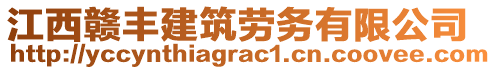 江西赣丰建筑劳务有限公司
http://yccynthiagrac1.cn.coovee.com